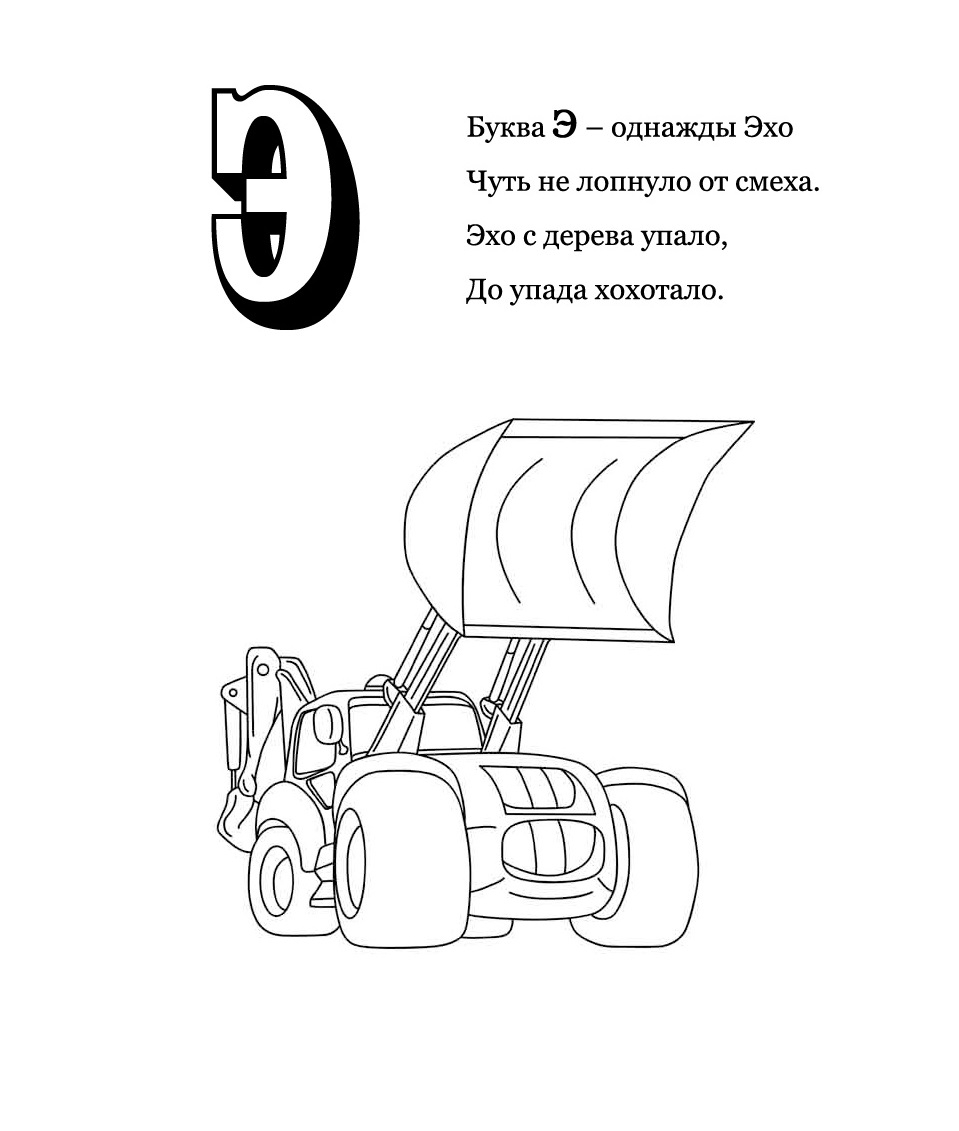 Э

Буква Э – однажды Эхо
Чуть не лопнуло от смеха.
Эхо с дерева упало,
До упада хохотало.